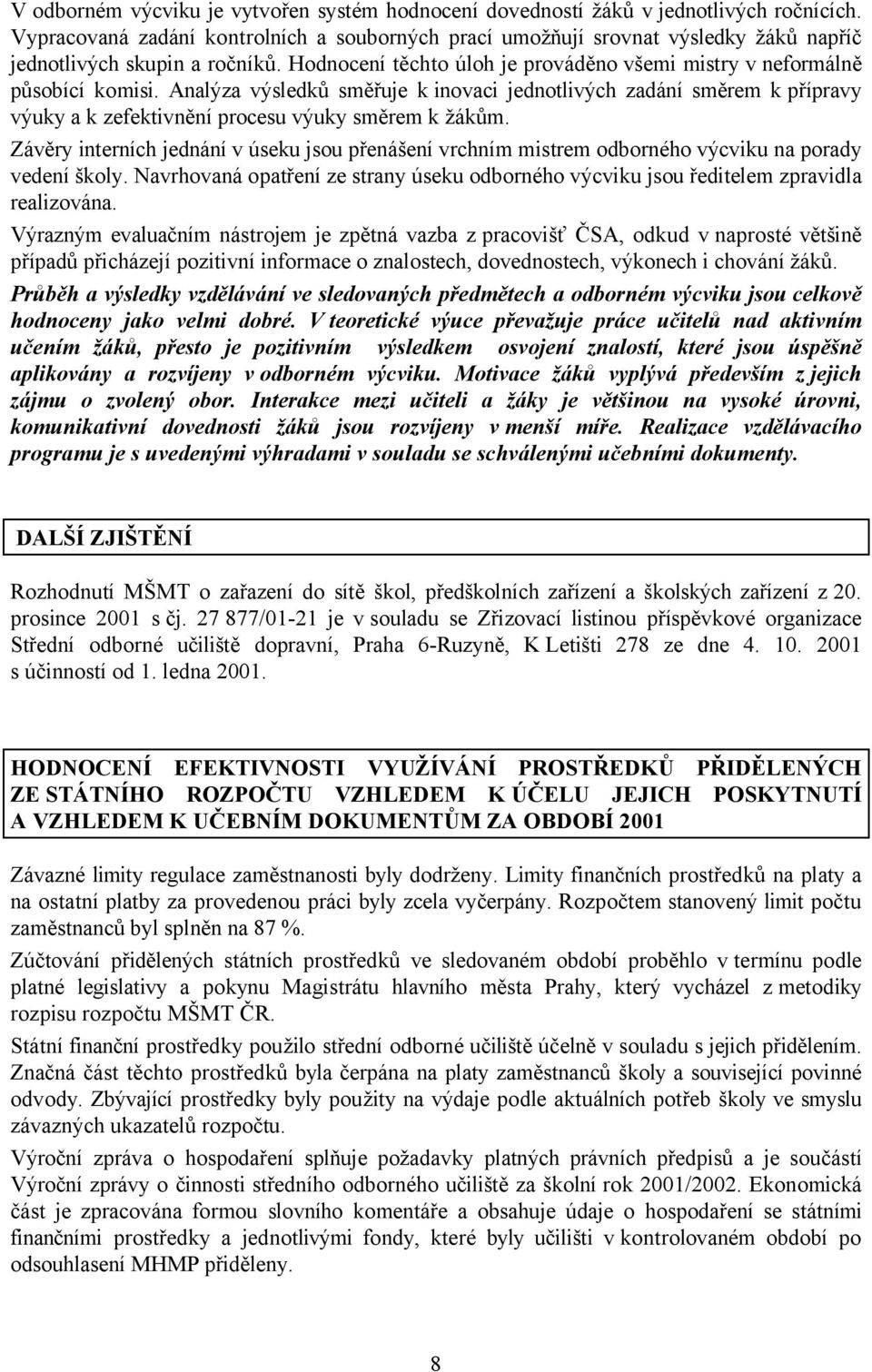 V odborném výcviku je vytvořen systém hodnocení dovedností žáků v jednotlivých ročnících. Vypracovaná zadání kontrolních a souborných prací umožňují srovnat výsledky žáků napříč jednotlivých skupin a ročníků. Hodnocení těchto úloh je prováděno všemi mistry v neformálně působící komisi. Analýza výsledků směřuje k inovaci jednotlivých zadání směrem k přípravy výuky a k zefektivnění procesu výuky směrem k žákům.

Závěry interních jednání v úseku jsou přenášení vrchním mistrem odborného výcviku na porady vedení školy. Navrhovaná opatření ze strany úseku odborného výcviku jsou ředitelem zpravidla realizována.

Výrazným evaluačním nástrojem je zpětná vazba z pracovišť ČSA, odkud v naprosté většině případů přicházejí pozitivní informace o znalostech, dovednostech, výkonech i chování žáků.

Průběh a výsledky vzdělávání ve sledovaných předmětech a odborném výcviku jsou celkově hodnoceny jako velmi dobré. V teoretické výuce převažuje práce učitelů nad aktivním učením žáků, přesto je pozitivním výsledkem osvojení znalostí, které jsou úspěšně aplikovány a rozvíjeny v odborném výcviku. Motivace žáků vyplývá především z jejich zájmu o zvolený obor. Interakce mezi učiteli a žáky je většinou na vysoké úrovni, komunikativní dovednosti žáků jsou rozvíjeny v menší míře. Realizace vzdělávacího programu je s uvedenými výhradami v souladu se schválenými učebními dokumenty.

DALŠÍ ZJIŠTĚNÍ

Rozhodnutí MŠMT o zařazení do sítě škol, předškolních zařízení a školských zařízení z 20. prosince 2001 s čj. 27 877/01-21 je v souladu se Zřizovací listinou příspěvkové organizace Střední odborné učiliště dopravní, Praha 6-Ruzyně, K Letišti 278 ze dne 4. 10. 2001 s účinností od 1. ledna 2001.

HODNOCENÍ EFEKTIVNOSTI VYUŽÍVÁNÍ PROSTŘEDKŮ PŘIDĚLENÝCH ZE STÁTNÍHO ROZPOČTU VZHLEDEM K ÚČELU JEJICH POSKYTNUTÍ A VZHLEDEM K UČEBNÍM DOKUMENTŮM ZA OBDOBÍ 2001

Závazné limity regulace zaměstnanosti byly dodrženy. Limity finančních prostředků na platy a na ostatní platby za provedenou práci byly zcela vyčerpány. Rozpočtem stanovený limit počtu zaměstnanců byl splněn na 87 %.

Zúčtování přidělených státních prostředků ve sledovaném období proběhlo v termínu podle platné legislativy a pokynu Magistrátu hlavního města Prahy, který vycházel z metodiky rozpisu rozpočtu MŠMT ČR.

Státní finanční prostředky použilo střední odborné učiliště účelně v souladu s jejich přidělením. Značná část těchto prostředků byla čerpána na platy zaměstnanců školy a související povinné odvody. Zbývající prostředky byly použity na výdaje podle aktuálních potřeb školy ve smyslu závazných ukazatelů rozpočtu.

Výroční zpráva o hospodaření splňuje požadavky platných právních předpisů a je součástí Výroční zprávy o činnosti středního odborného učiliště za školní rok 2001/2002. Ekonomická část je zpracována formou slovního komentáře a obsahuje údaje o hospodaření se státními finančními prostředky a jednotlivými fondy, které byly učilišti v kontrolovaném období po odsouhlasení MHMP přiděleny.

8